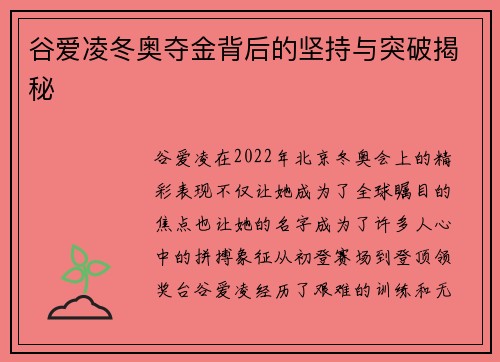 谷爱凌冬奥夺金背后的坚持与突破揭秘

谷爱凌在2022年北京冬奥会上的精彩表现不仅让她成为了全球瞩目的焦点也让她的名字成为了许多人心中的拼搏象征从初登赛场到登顶领奖台谷爱凌经历了艰难的训练和无